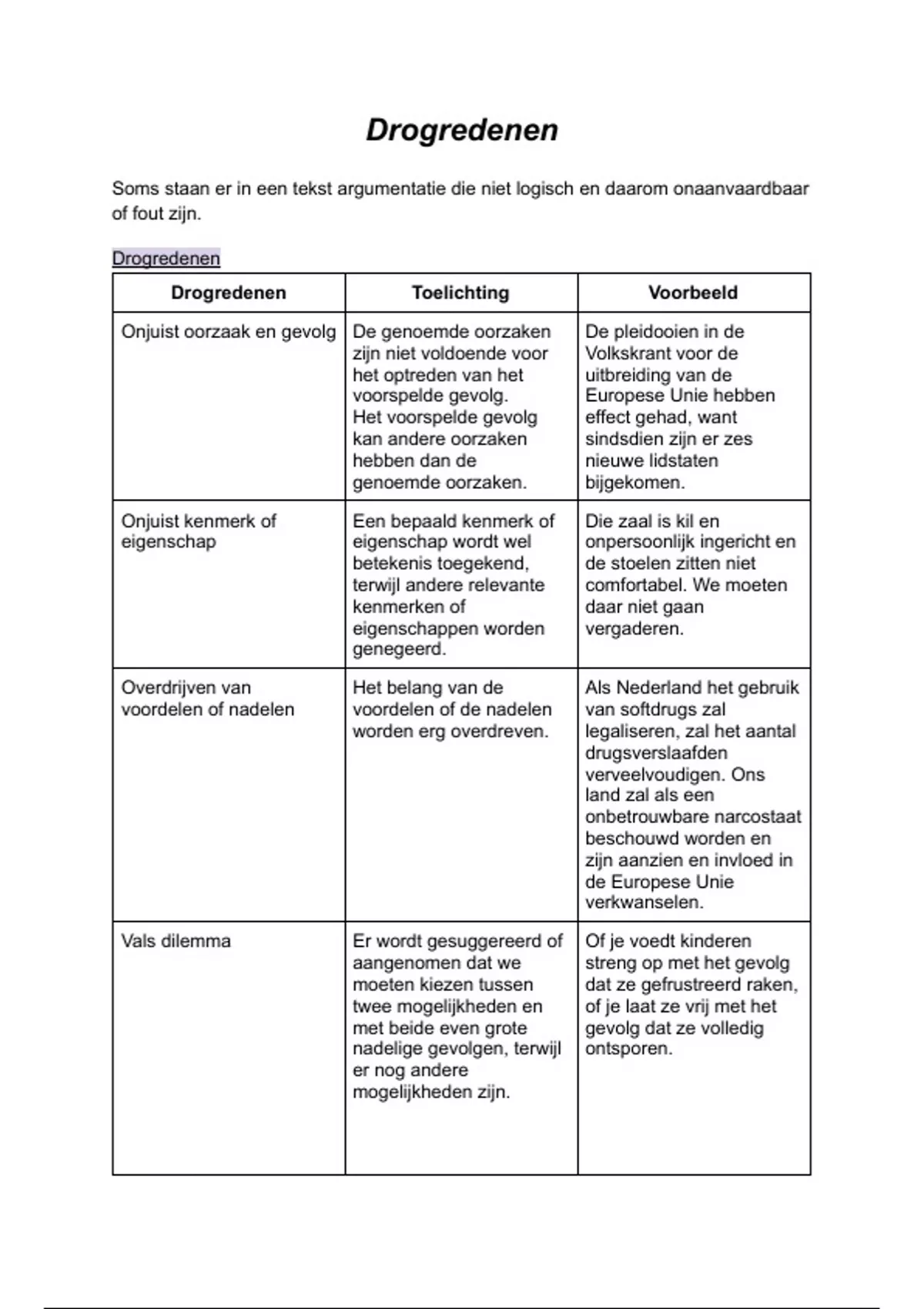 Drogredenen

Soms staan er in een tekst argumentatie die niet logisch en daarom onaanvaardbaar of fout zijn.

Drogredenen

| Drogredenen | Toelichting | Voorbeeld |
|---|---|---|
| Onjuist oorzaak en gevolg | De genoemde oorzaken zijn niet voldoende voor het optreden van het voorspelde gevolg. Het voorspelde gevolg kan andere oorzaken hebben dan de genoemde oorzaken. | De pleidooien in de Volkskrant voor de uitbreiding van de Europese Unie hebben effect gehad, want sindsdien zijn er zes nieuwe lidstaten bijgekomen. |
| Onjuist kenmerk of eigenschap | Een bepaald kenmerk of eigenschap wordt wel betekenis toegekend, terwijl andere relevante kenmerken of eigenschappen worden genegeerd. | Die zaal is kil en onpersoonlijk ingericht en de stoelen zitten niet comfortabel. We moeten daar niet gaan vergaderen. |
| Overdrijven van voordelen of nadelen | Het belang van de voordelen of de nadelen worden erg overdreven. | Als Nederland het gebruik van softdrugs zal legaliseren, zal het aantal drugsverslaafden verveelvoudigen. Ons land zal als een onbetrouwbare narcostaat beschouwd worden en zijn aanzien en invloed in de Europese Unie verkwanselen. |
| Vals dilemma | Er wordt gesuggereerd of aangenomen dat we moeten kiezen tussen twee mogelijkheden en met beide even grote nadelige gevolgen, terwijl er nog andere mogelijkheden zijn. | Of je voedt kinderen streng op met het gevolg dat ze gefrustreerd raken, of je laat ze vrij met het gevolg dat ze volledig ontsporen. |